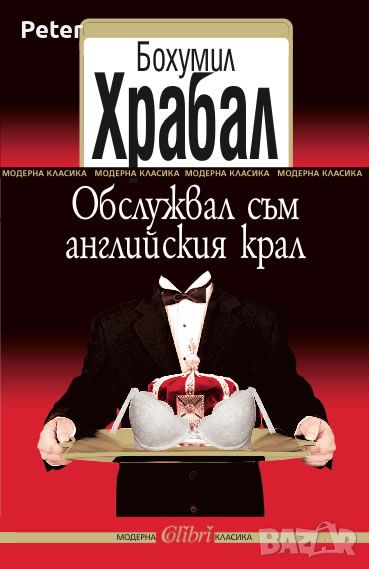 Peter

Бохумил
Храбал

МОДЕРНА КЛАСИКА МОДЕРНА КЛАСИКА МОДЕРНА КЛАСИКА МОДЕРНА КЛАСИКА

Обслужвал съм английския крал

МОДЕРНА Colibri КЛАСИКА

BAZAR